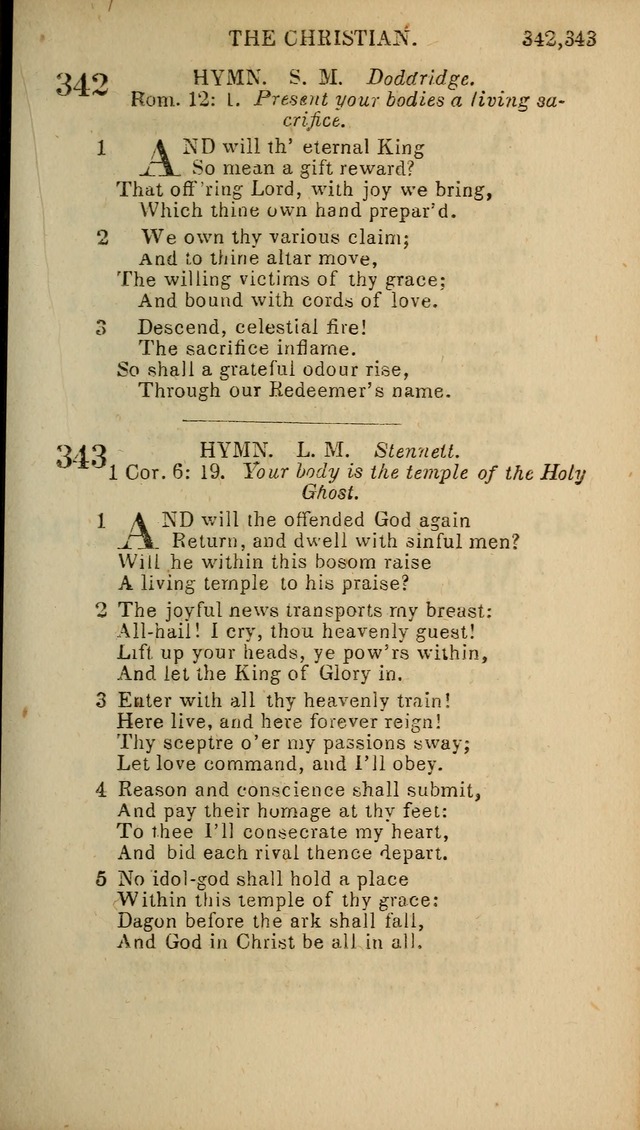 THE CHRISTIAN. 342,343

342 HYMN. S. M. Doddridge.
Rom. 12: 1. Present your bodies a living sacrifice.

1 AND will th' eternal King
So mean a gift reward?
That off'ring Lord, with joy we bring,
Which thine own hand prepar'd.

2 We own thy various claim;
And to thine altar move,
The willing victims of thy grace;
And bound with cords of love.

3 Descend, celestial fire!
The sacrifice inflame.
So shall a grateful odour rise,
Through our Redeemer's name.

343 HYMN. L. M. Stennett.
1 Cor. 6: 19. Your body is the temple of the Holy Ghost.

1 AND will the offended God again
Return, and dwell with sinful men?
Will he within this bosom raise
A living temple to his praise?

2 The joyful news transports my breast:
All-hail! I cry, thou heavenly guest!
Lift up your heads, ye pow'rs within,
And let the King of Glory in.

3 Enter with all thy heavenly train!
Here live, and here forever reign!
Thy sceptre o'er my passions sway;
Let love command, and I'll obey.

4 Reason and conscience shall submit,
And pay their homage at thy feet:
To thee I'll consecrate my heart,
And bid each rival thence depart.

5 No idol-god shall hold a place
Within this temple of thy grace:
Dagon before the ark shall fall,
And God in Christ be all in all.